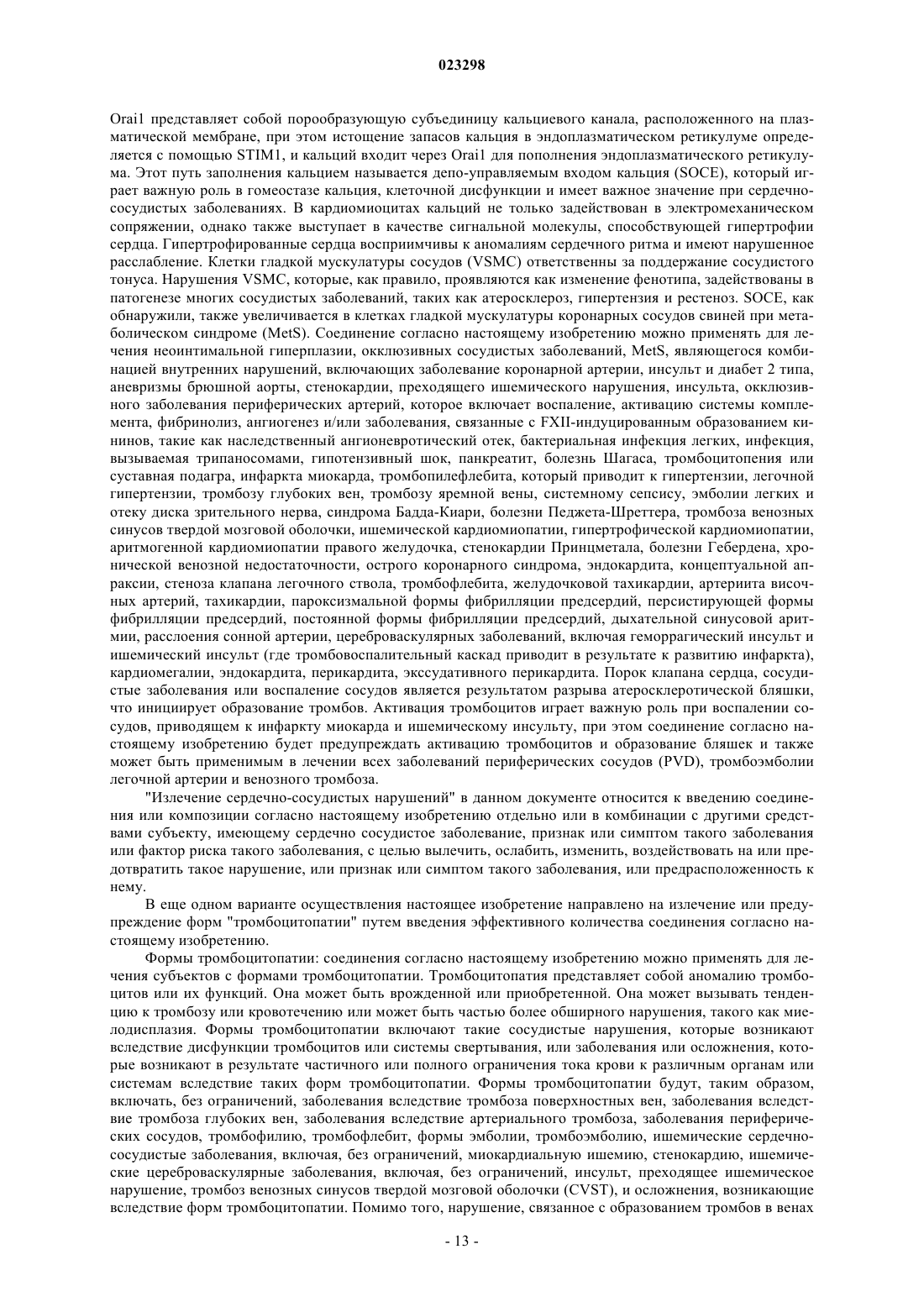 023298

Orai1 представляет собой порообразующую субъединицу кальциевого канала, расположенного на плазматической мембране, при этом истощение запасов кальция в эндоплазматическом ретикулуме определяется с помощью STIM1, и кальций входит через Orai1 для пополнения эндоплазматического ретикулума. Этот путь заполнения кальцием называется депо-управляемым входом кальция (SOCE), который играет важную роль в гомеостазе кальция, клеточной дисфункции и имеет важное значение при сердечно-сосудистых заболеваниях. В кардиомиоцитах кальций не только задействован в электромеханическом сопряжении, однако также выступает в качестве сигнальной молекулы, способствующей гипертрофии сердца. Гипертрофированные сердца восприимчивы к аномалиям сердечного ритма и имеют нарушенное расслабление. Клетки гладкой мускулатуры сосудов (VSMC) ответственны за поддержание сосудистого тонуса. Нарушения VSMC, которые, как правило, проявляются как изменение фенотипа, задействованы в патогенезе многих сосудистых заболеваний, таких как атеросклероз, гипертензия и рестеноз. SOCE, как обнаружили, также увеличивается в клетках гладкой мускулатуры коронарных сосудов свиней при метаболическом синдроме (MetS). Соединение согласно настоящему изобретению можно применять для лечения неоинтимальной гиперплазии, окклюзивных сосудистых заболеваний, MetS, являющегося комбинацией внутренних нарушений, включающих заболевание коронарной артерии, инсульт и диабет 2 типа, аневризмы брюшной аорты, стенокардии, преходящего ишемического нарушения, инсульта, окклюзивного заболевания периферических артерий, которое включает воспаление, активацию системы комплемента, фибринолиз, ангиогенез и/или заболевания, связанные с FXII-индуцированным образованием кининов, такие как наследственный ангионевротический отек, бактериальная инфекция легких, инфекция, вызываемая трипаносомами, гипотензивный шок, панкреатит, болезнь Шагаса, тромбоцитопения или суставная подагра, инфаркта миокарда, тромбопилефлебита, который приводит к гипертензии, легочной гипертензии, тромбозу глубоких вен, тромбозу яремной вены, системному сепсису, эмболии легких и отеку диска зрительного нерва, синдрома Бадда-Киари, болезни Педжета-Шреттера, тромбоза венозных синусов твердой мозговой оболочки, ишемической кардиомиопатии, гипертрофической кардиомиопатии, аритмогенной кардиомиопатии правого желудочка, стенокардии Принцметала, болезни Гебердена, хронической венозной недостаточности, острого коронарного синдрома, эндокардита, концептуальной апраксии, стеноза клапана легочного ствола, тромбофлебита, желудочковой тахикардии, артериита височных артерий, тахикардии, пароксизмальной формы фибрилляции предсердий, персистирующей формы фибрилляции предсердий, постоянной формы фибрилляции предсердий, дыхательной синусовой аритмии, расслоения сонной артерии, цереброваскулярных заболеваний, включая геморрагический инсульт и ишемический инсульт (где тромбовоспалительный каскад приводит в результате к развитию инфаркта), кардиомегалии, эндокардита, перикардита, экссудативного перикардита. Порок клапана сердца, сосудистые заболевания или воспаление сосудов является результатом разрыва атеросклеротической бляшки, что инициирует образование тромбов. Активация тромбоцитов играет важную роль при воспалении сосудов, приводящем к инфаркту миокарда и ишемическому инсульту, при этом соединение согласно настоящему изобретению будет предупреждать активацию тромбоцитов и образование бляшек и также может быть применимым в лечении всех заболеваний периферических сосудов (PVD), тромбоэмболии легочной артерии и венозного тромбоза.

"Излечение сердечно-сосудистых нарушений" в данном документе относится к введению соединения или композиции согласно настоящему изобретению отдельно или в комбинации с другими средствами субъекту, имеющему сердечно сосудистое заболевание, признак или симптом такого заболевания или фактор риска такого заболевания, с целью вылечить, ослабить, изменить, воздействовать на или предотвратить такое нарушение, или признак или симптом такого заболевания, или предрасположенность к нему.

В еще одном варианте осуществления настоящее изобретение направлено на излечение или предупреждение форм "тромбоцитопатии" путем введения эффективного количества соединения согласно настоящему изобретению.

Формы тромбоцитопатии: соединения согласно настоящему изобретению можно применять для лечения субъектов с формами тромбоцитопатии. Тромбоцитопатия представляет собой аномалию тромбоцитов или их функций. Она может быть врожденной или приобретенной. Она может вызывать тенденцию к тромбозу или кровотечению или может быть частью более обширного нарушения, такого как миелодисплазия. Формы тромбоцитопатии включают такие сосудистые нарушения, которые возникают вследствие дисфункции тромбоцитов или системы свертывания, или заболевания или осложнения, которые возникают в результате частичного или полного ограничения тока крови к различным органам или системам вследствие таких форм тромбоцитопатии. Формы тромбоцитопатии будут, таким образом, включать, без ограничений, заболевания вследствие тромбоза поверхностных вен, заболевания вследствие тромбоза глубоких вен, заболевания вследствие артериального тромбоза, заболевания периферических сосудов, тромбофилию, тромбофлебит, формы эмболии, тромбоэмболию, ишемические сердечно-сосудистые заболевания, включая, без ограничений, миокардиальную ишемию, стенокардию, ишемические цереброваскулярные заболевания, включая, без ограничений, инсульт, преходящее ишемическое нарушение, тромбоз венозных синусов твердой мозговой оболочки (CVST), и осложнения, возникающие вследствие форм тромбоцитопатии. Помимо того, нарушение, связанное с образованием тромбов в венах

- 13 -